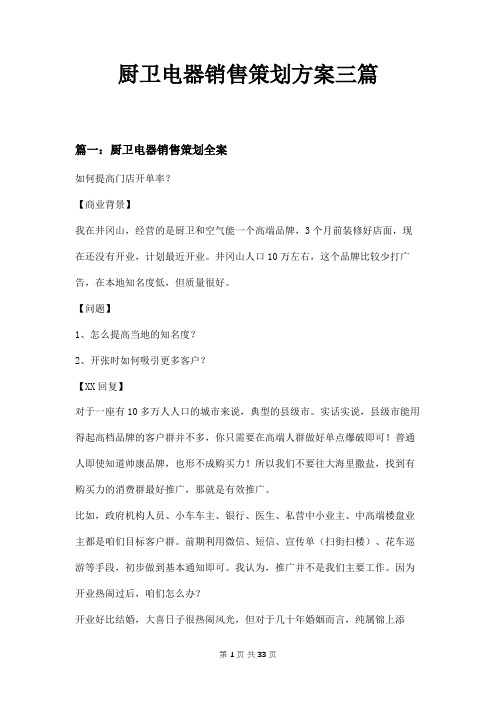 厨卫电器销售策划方案三篇

篇一：厨卫电器销售策划全案

如何提高门店开单率？

【商业背景】

我在井冈山，经营的是厨卫和空气能一个高端品牌，3个月前装修好店面，现在还没有开业，计划最近开业。井冈山人口10万左右，这个品牌比较少打广告，在本地知名度低，但质量很好。

【问题】

1、怎么提高当地的知名度？

2、开张时如何吸引更多客户？

【XX回复】

对于一座有10多万人人口的城市来说，典型的县级市。实话实说，县级市能用得起高档品牌的客户群并不多，你只需要在高端人群做好单点爆破即可！普通人即使知道帅康品牌，也形不成购买力！所以我们不要往大海里撒盐，找到有购买力的消费群最好推广，那就是有效推广。

比如，政府机构人员、小车车主、银行、医生、私营中小业主、中高端楼盘业主都是咱们目标客户群。前期利用微信、短信、宣传单（扫街扫楼）、花车巡游等手段，初步做到基本通知即可。我认为，推广并不是我们主要工作。因为开业热闹过后，咱们怎么办？

开业好比结婚，大喜日子很热闹风光，但对于几十年婚姻而言，纯属锦上添

第 1 页 共 33 页